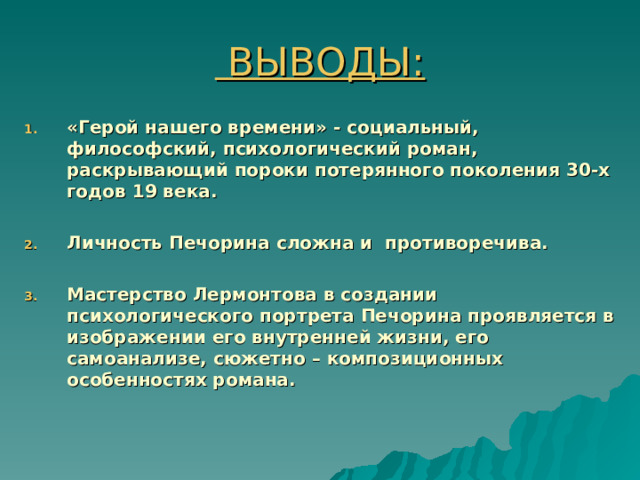 ВЫВОДЫ:

1. «Герой нашего времени» - социальный, философский, психологический роман, раскрывающий пороки потерянного поколения 30-х годов 19 века.

2. Личность Печорина сложна и противоречива.

3. Мастерство Лермонтова в создании психологического портрета Печорина проявляется в изображении его внутренней жизни, его самоанализе, сюжетно – композиционных особенностях романа.